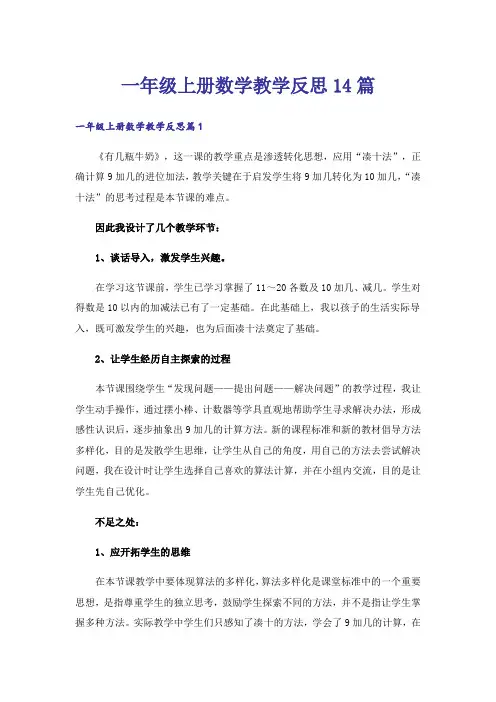 一年级上册数学教学反思14篇

一年级上册数学教学反思篇1

《有几瓶牛奶》，这一课的教学重点是渗透转化思想，应用“凑十法”，正确计算9加几的进位加法，教学关键在于启发学生将9加几转化为10加几，“凑十法”的思考过程是本节课的难点。

因此我设计了几个教学环节：

1、谈话导入，激发学生兴趣。

在学习这节课前，学生已学习掌握了11～20各数及10加几、减几。学生对得数是10以内的加减法已有了一定基础。在此基础上，我以孩子的生活实际导入，既可激发学生的兴趣，也为后面凑十法奠定了基础。

2、让学生经历自主探索的过程

本节课围绕学生“发现问题——提出问题——解决问题”的教学过程，我让学生动手操作，通过摆小棒、计数器等学具直观地帮助学生寻求解决办法，形成感性认识后，逐步抽象出9加几的计算方法。新的课程标准和新的教材倡导方法多样化，目的是发散学生思维，让学生从自己的角度，用自己的方法去尝试解决问题，我在设计时让学生选择自己喜欢的算法计算，并在小组内交流，目的是让学生先自己优化。

不足之处：

1、应开拓学生的思维

在本节课教学中要体现算法的多样化，算法多样化是课堂标准中的一个重要思想，是指尊重学生的独立思考，鼓励学生探索不同的方法，并不是指让学生掌握多种方法。实际教学中学生们只感知了凑十的方法，学会了9加几的计算，在